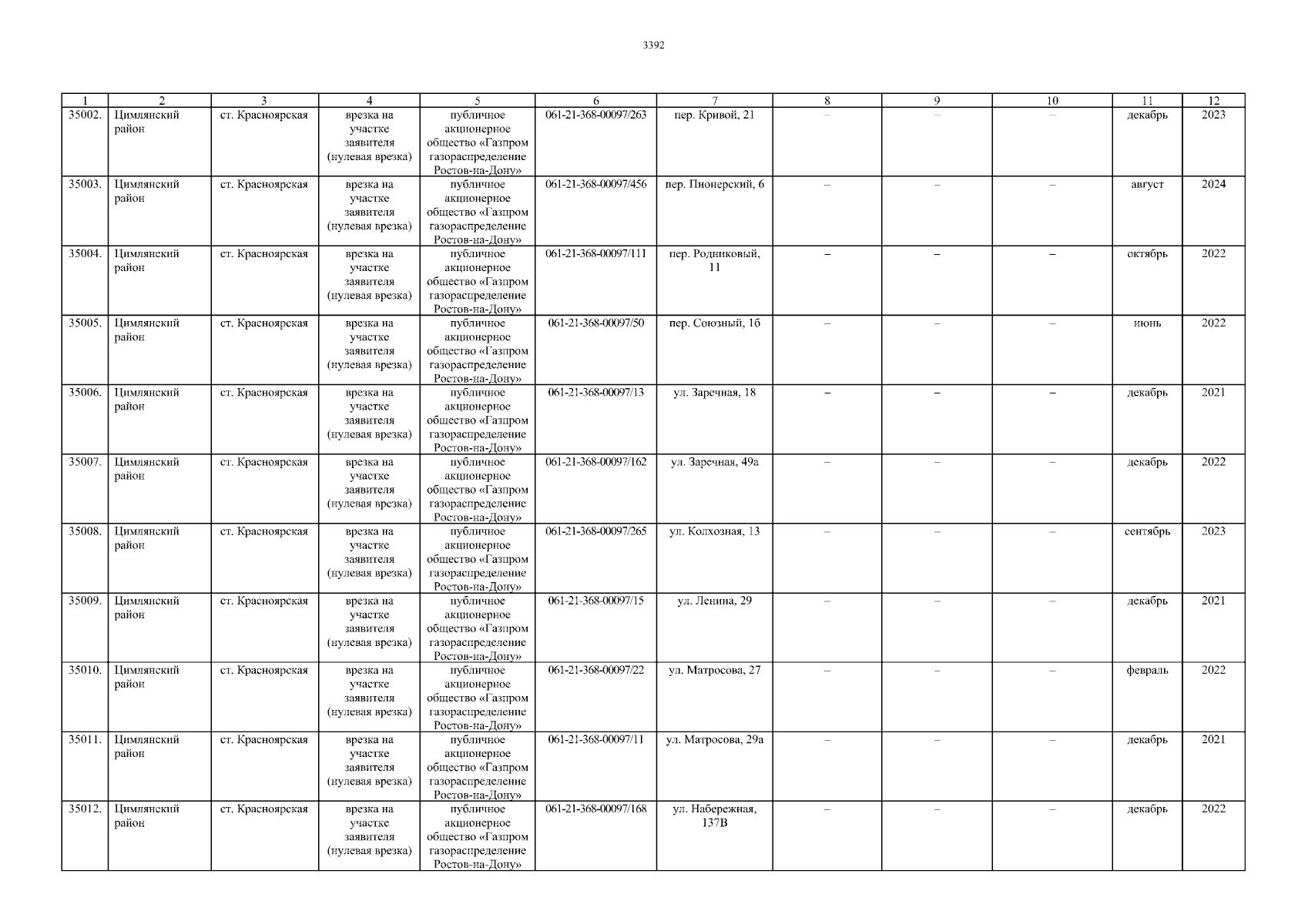 3392

| 1 | 2 | 3 | 4 | 5 | 6 | 7 | 8 | 9 | 10 | 11 | 12 |
|---|---|---|---|---|---|---|---|---|---|---|---|
| 35002. | Цимлянский район | ст. Красноярская | врезка на участке заявителя (нулевая врезка) | публичное акционерное общество «Газпром газораспределение Ростов-на-Дону» | 061-21-368-00097/263 | пер. Кривой, 21 | – | – | – | декабрь | 2023 |
| 35003. | Цимлянский район | ст. Красноярская | врезка на участке заявителя (нулевая врезка) | публичное акционерное общество «Газпром газораспределение Ростов-на-Дону» | 061-21-368-00097/456 | пер. Пионерский, 6 | – | – | – | август | 2024 |
| 35004. | Цимлянский район | ст. Красноярская | врезка на участке заявителя (нулевая врезка) | публичное акционерное общество «Газпром газораспределение Ростов-на-Дону» | 061-21-368-00097/111 | пер. Родниковый, 11 | – | – | – | октябрь | 2022 |
| 35005. | Цимлянский район | ст. Красноярская | врезка на участке заявителя (нулевая врезка) | публичное акционерное общество «Газпром газораспределение Ростов-на-Дону» | 061-21-368-00097/50 | пер. Союзный, 1б | – | – | – | июнь | 2022 |
| 35006. | Цимлянский район | ст. Красноярская | врезка на участке заявителя (нулевая врезка) | публичное акционерное общество «Газпром газораспределение Ростов-на-Дону» | 061-21-368-00097/13 | ул. Заречная, 18 | – | – | – | декабрь | 2021 |
| 35007. | Цимлянский район | ст. Красноярская | врезка на участке заявителя (нулевая врезка) | публичное акционерное общество «Газпром газораспределение Ростов-на-Дону» | 061-21-368-00097/162 | ул. Заречная, 49а | – | – | – | декабрь | 2022 |
| 35008. | Цимлянский район | ст. Красноярская | врезка на участке заявителя (нулевая врезка) | публичное акционерное общество «Газпром газораспределение Ростов-на-Дону» | 061-21-368-00097/265 | ул. Колхозная, 13 | – | – | – | сентябрь | 2023 |
| 35009. | Цимлянский район | ст. Красноярская | врезка на участке заявителя (нулевая врезка) | публичное акционерное общество «Газпром газораспределение Ростов-на-Дону» | 061-21-368-00097/15 | ул. Ленина, 29 | – | – | – | декабрь | 2021 |
| 35010. | Цимлянский район | ст. Красноярская | врезка на участке заявителя (нулевая врезка) | публичное акционерное общество «Газпром газораспределение Ростов-на-Дону» | 061-21-368-00097/22 | ул. Матросова, 27 | – | – | – | февраль | 2022 |
| 35011. | Цимлянский район | ст. Красноярская | врезка на участке заявителя (нулевая врезка) | публичное акционерное общество «Газпром газораспределение Ростов-на-Дону» | 061-21-368-00097/11 | ул. Матросова, 29а | – | – | – | декабрь | 2021 |
| 35012. | Цимлянский район | ст. Красноярская | врезка на участке заявителя (нулевая врезка) | публичное акционерное общество «Газпром газораспределение Ростов-на-Дону» | 061-21-368-00097/168 | ул. Набережная, 137В | – | – | – | декабрь | 2022 |